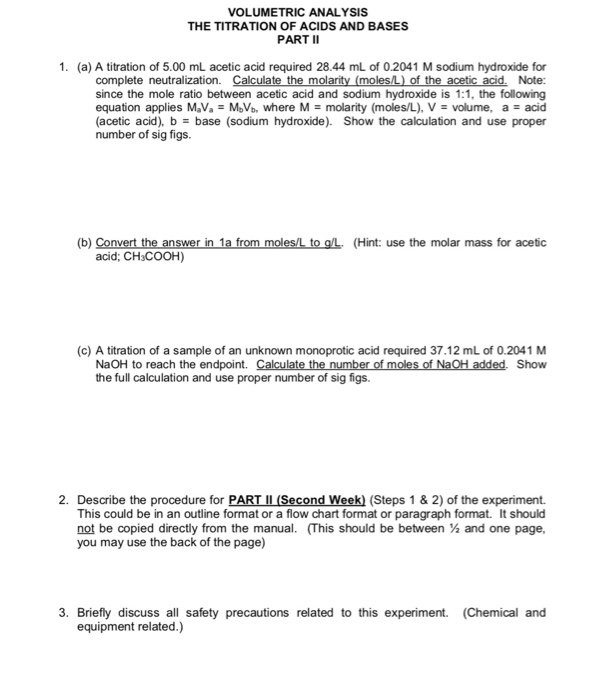 VOLUMETRIC ANALYSIS
THE TITRATION OF ACIDS AND BASES
PART II

1. (a) A titration of 5.00 mL acetic acid required 28.44 mL of 0.2041 M sodium hydroxide for complete neutralization. Calculate the molarity (moles/L) of the acetic acid. Note: since the mole ratio between acetic acid and sodium hydroxide is 1:1, the following equation applies $M_aV_a = M_bV_b$, where M = molarity (moles/L), V = volume, a = acid (acetic acid), b = base (sodium hydroxide). Show the calculation and use proper number of sig figs.

(b) Convert the answer in 1a from moles/L to g/L. (Hint: use the molar mass for acetic acid; $CH_3COOH$)

(c) A titration of a sample of an unknown monoprotic acid required 37.12 mL of 0.2041 M NaOH to reach the endpoint. Calculate the number of moles of NaOH added. Show the full calculation and use proper number of sig figs.

2. Describe the procedure for PART II (Second Week) (Steps 1 & 2) of the experiment. This could be in an outline format or a flow chart format or paragraph format. It should not be copied directly from the manual. (This should be between ½ and one page, you may use the back of the page)

3. Briefly discuss all safety precautions related to this experiment. (Chemical and equipment related.)